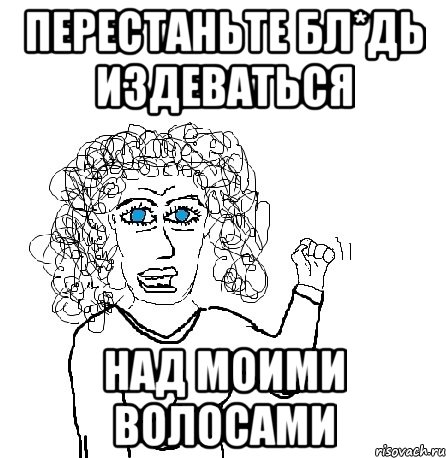 ПЕРЕСТАНЬТЕ БЛ*ДЬ ИЗДЕВАТЬСЯ

НАД МОИМИ ВОЛОСАМИ

risovach.ru